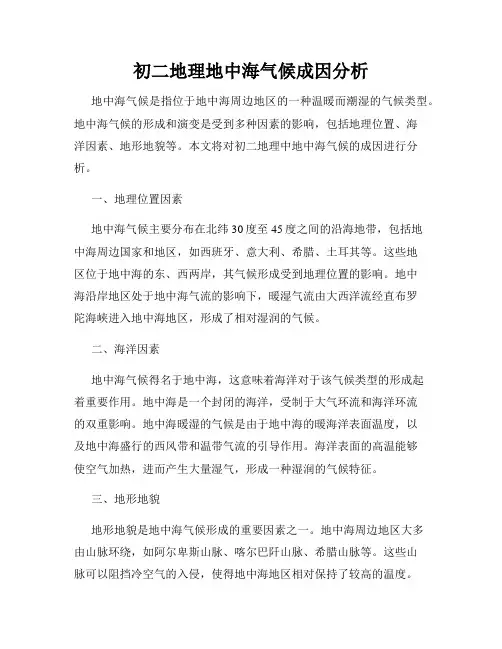 初二地理地中海气候成因分析

地中海气候是指位于地中海周边地区的一种温暖而潮湿的气候类型。地中海气候的形成和演变是受到多种因素的影响，包括地理位置、海洋因素、地形地貌等。本文将对初二地理中地中海气候的成因进行分析。

一、地理位置因素

地中海气候主要分布在北纬30度至45度之间的沿海地带，包括地中海周边国家和地区，如西班牙、意大利、希腊、土耳其等。这些地区位于地中海的东、西两岸，其气候形成受到地理位置的影响。地中海沿岸地区处于地中海气流的影响下，暖湿气流由大西洋流经直布罗陀海峡进入地中海地区，形成了相对湿润的气候。

二、海洋因素

地中海气候得名于地中海，这意味着海洋对于该气候类型的形成起着重要作用。地中海是一个封闭的海洋，受制于大气环流和海洋环流的双重影响。地中海暖湿的气候是由于地中海的暖海洋表面温度，以及地中海盛行的西风带和温带气流的引导作用。海洋表面的高温能够使空气加热，进而产生大量湿气，形成一种湿润的气候特征。

三、地形地貌

地形地貌是地中海气候形成的重要因素之一。地中海周边地区大多由山脉环绕，如阿尔卑斯山脉、喀尔巴阡山脉、希腊山脉等。这些山脉可以阻挡冷空气的入侵，使得地中海地区相对保持了较高的温度。